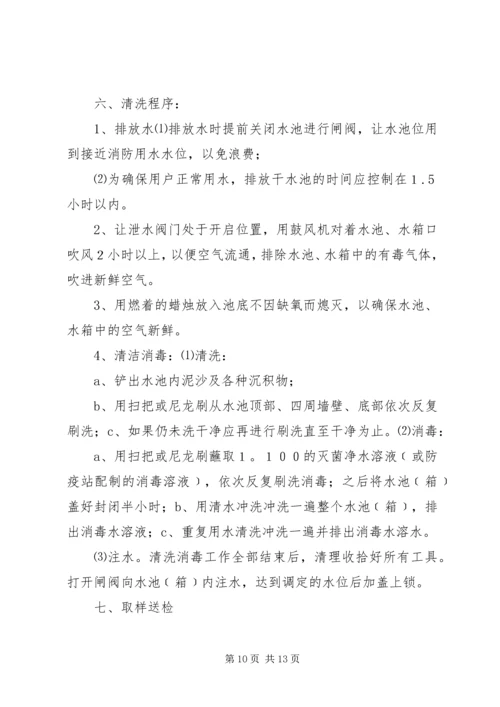 六、清洗程序：

1、排放水⑴排放水时提前关闭水池进行闸阀，让水池位用到接近消防用水水位，以免浪费；

⑵为确保用户正常用水，排放干水池的时间应控制在1.5小时以内。

2、让泄水阀门处于开启位置，用鼓风机对着水池、水箱口吹风2小时以上，以便空气流通，排除水池、水箱中的有毒气体，吹进新鲜空气。

3、用燃着的蜡烛放入池底不因缺氧而熄灭，以确保水池、水箱中的空气新鲜。

4、清洁消毒：⑴清洗：

a、铲出水池内泥沙及各种沉积物；

b、用扫把或尼龙刷从水池顶部、四周墙壁、底部依次反复刷洗；c、如果仍未洗干净应再进行刷洗直至干净为止。⑵消毒：

a、用扫把或尼龙刷蘸取1。100的灭菌净水溶液（或防疫站配制的消毒溶液），依次反复刷洗消毒；之后将水池（箱）盖好封闭半小时；b、用清水冲洗冲洗一遍整个水池（箱），排出消毒水溶液；c、重复用水清洗冲洗一遍并排出消毒水溶水。

⑶注水。清洗消毒工作全部结束后，清理收拾好所有工具。打开闸阀向水池（箱）内注水，达到调定的水位后加盖上锁。

七、取样送检

第10页 共13页